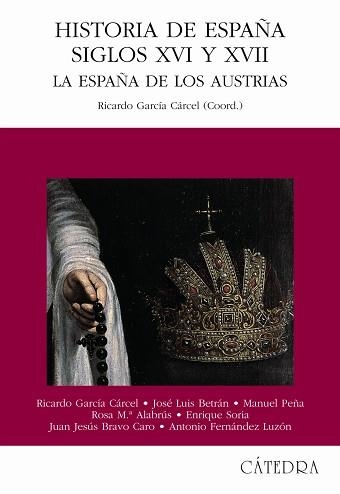 HISTORIA DE ESPAÑA
SIGLOS XVI Y XVII
LA ESPAÑA DE LOS AUSTRIAS

Ricardo García Cárcel (Coord.)

Ricardo García Cárcel • José Luis Betrán • Manuel Peña
Rosa M.ª Alabrús • Enrique Soria
Juan Jesús Bravo Caro • Antonio Fernández Luzón

CÁTEDRA